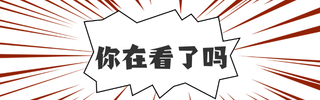 你在看了吗